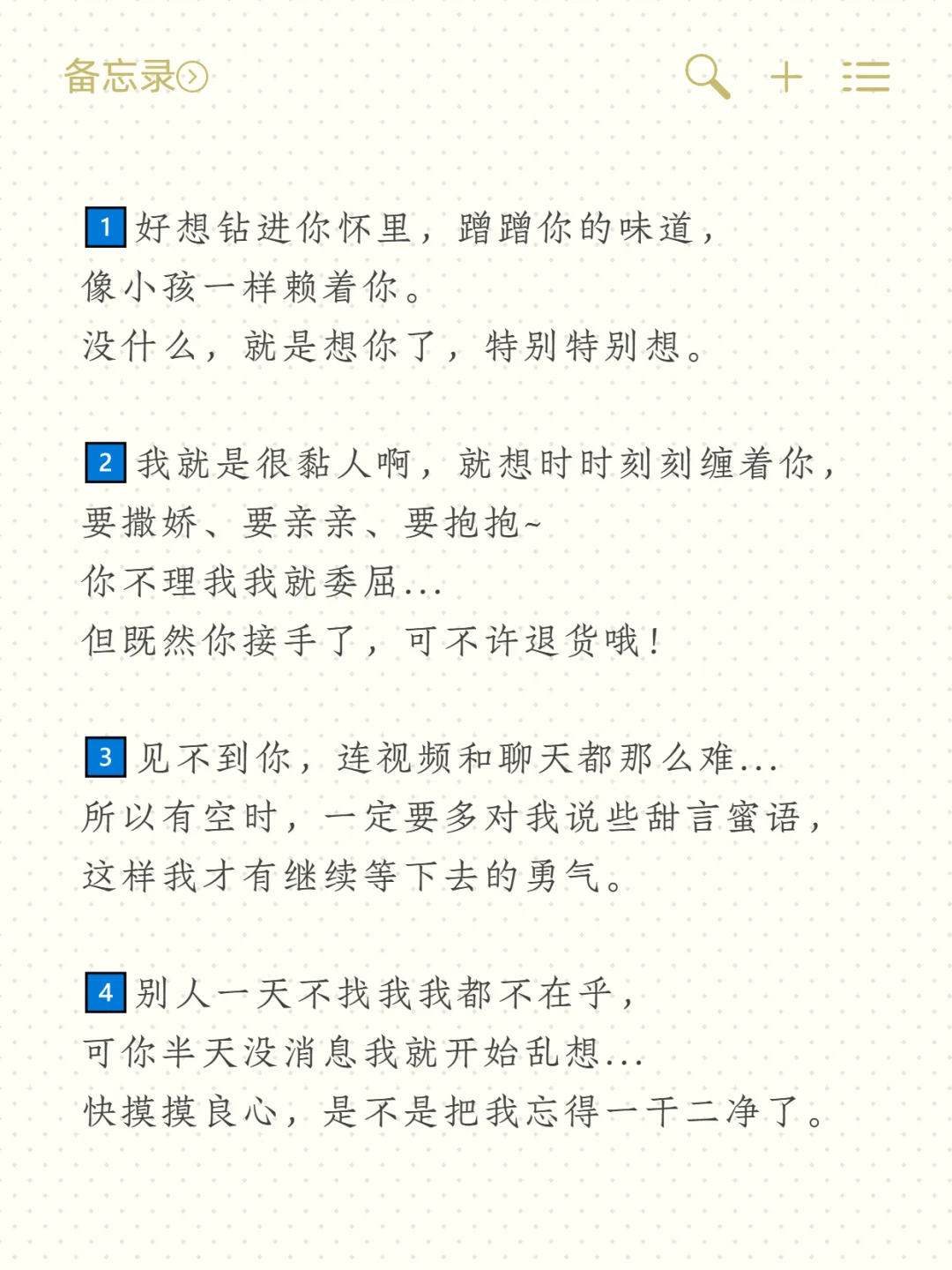 备忘录

1 好想钻进你怀里，蹭蹭你的味道，
像小孩一样赖着你。
没什么，就是想你了，特别特别想。

2 我就是很黏人啊，就想时时刻刻缠着你，
要撒娇、要亲亲、要抱抱~
你不理我我就委屈...
但既然你接手了，可不许退货哦！

3 见不到你，连视频和聊天都那么难...
所以有空时，一定要多对我说些甜言蜜语，
这样我才有继续等下去的勇气。

4 别人一天不找我我都不在乎，
可你半天没消息我就开始乱想...
快摸摸良心，是不是把我忘得一干二净了。